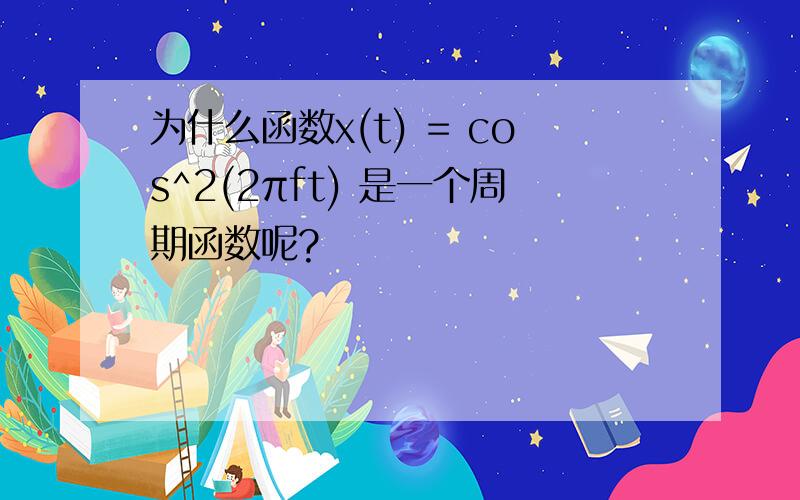 为什么函数x(t) = cos^2(2πft) 是一个周期函数呢?